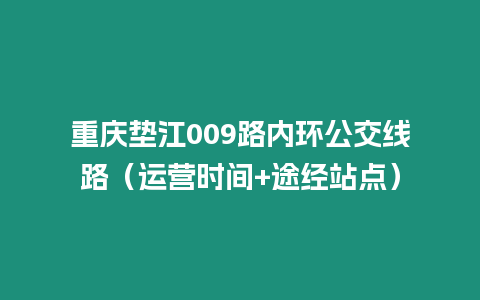 重庆垫江009路内环公交线路（运营时间+途经站点）